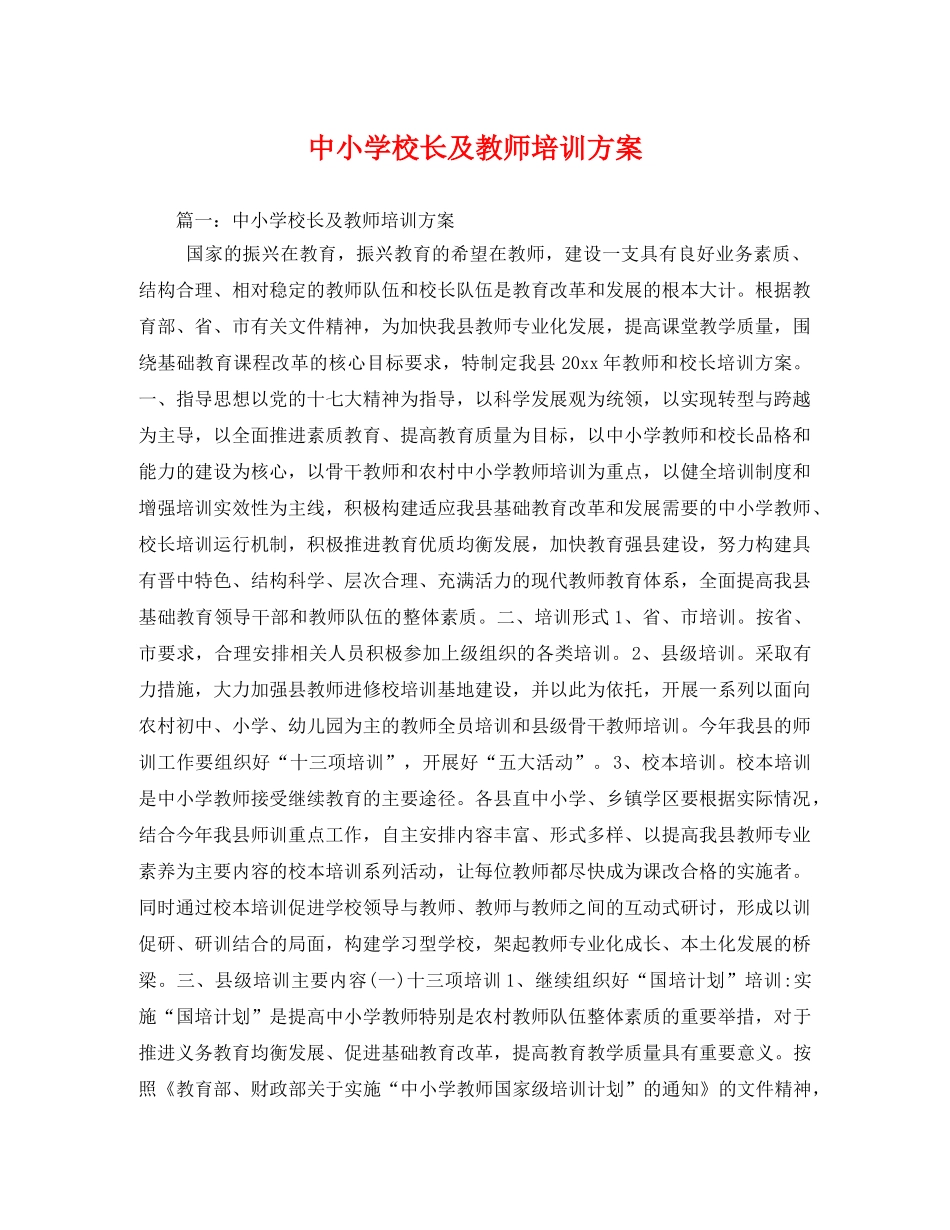 中小学校长及教师培训方案

篇一：中小学校长及教师培训方案

国家的振兴在教育，振兴教育的希望在教师，建设一支具有良好业务素质、结构合理、相对稳定的教师队伍和校长队伍是教育改革和发展的根本大计。根据教育部、省、市有关文件精神，为加快我县教师专业化发展，提高课堂教学质量，围绕基础教育课程改革的核心目标要求，特制定我县20xx年教师和校长培训方案。一、指导思想以党的十七大精神为指导，以科学发展观为统领，以实现转型与跨越为主导，以全面推进素质教育、提高教育质量为目标，以中小学教师和校长品格和能力的建设为核心，以骨干教师和农村中小学教师培训为重点，以健全培训制度和增强培训实效性为主线，积极构建适应我县基础教育改革和发展需要的中小学教师、校长培训运行机制，积极推进教育优质均衡发展，加快教育强县建设，努力构建具有晋中特色、结构科学、层次合理、充满活力的现代教师教育体系，全面提高我县基础教育领导干部和教师队伍的整体素质。二、培训形式1、省、市培训。按省、市要求，合理安排相关人员积极参加上级组织的各类培训。2、县级培训。采取有力措施，大力加强县教师进修校培训基地建设，并以此为依托，开展一系列以面向农村初中、小学、幼儿园为主的教师全员培训和县级骨干教师培训。今年我县的师训工作要组织好“十三项培训”，开展好“五大活动”。3、校本培训。校本培训是中小学教师接受继续教育的主要途径。各县直中小学、乡镇学区要根据实际情况，结合今年我县师训重点工作，自主安排内容丰富、形式多样、以提高我县教师专业素养为主要内容的校本培训系列活动，让每位教师都尽快成为课改合格的实施者。同时通过校本培训促进学校领导与教师、教师与教师之间的互动式研讨，形成以训促研、研训结合的局面，构建学习型学校，架起教师专业化成长、本土化发展的桥梁。三、县级培训主要内容(一)十三项培训1、继续组织好“国培计划”培训:实施“国培计划”是提高中小学教师特别是农村教师队伍整体素质的重要举措，对于推进义务教育均衡发展、促进基础教育改革，提高教育教学质量具有重要意义。按照《教育部、财政部关于实施“中小学教师国家级培训计划”的通知》的文件精神，